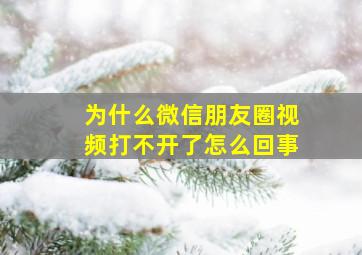 为什么微信朋友圈视频打不开了怎么回事